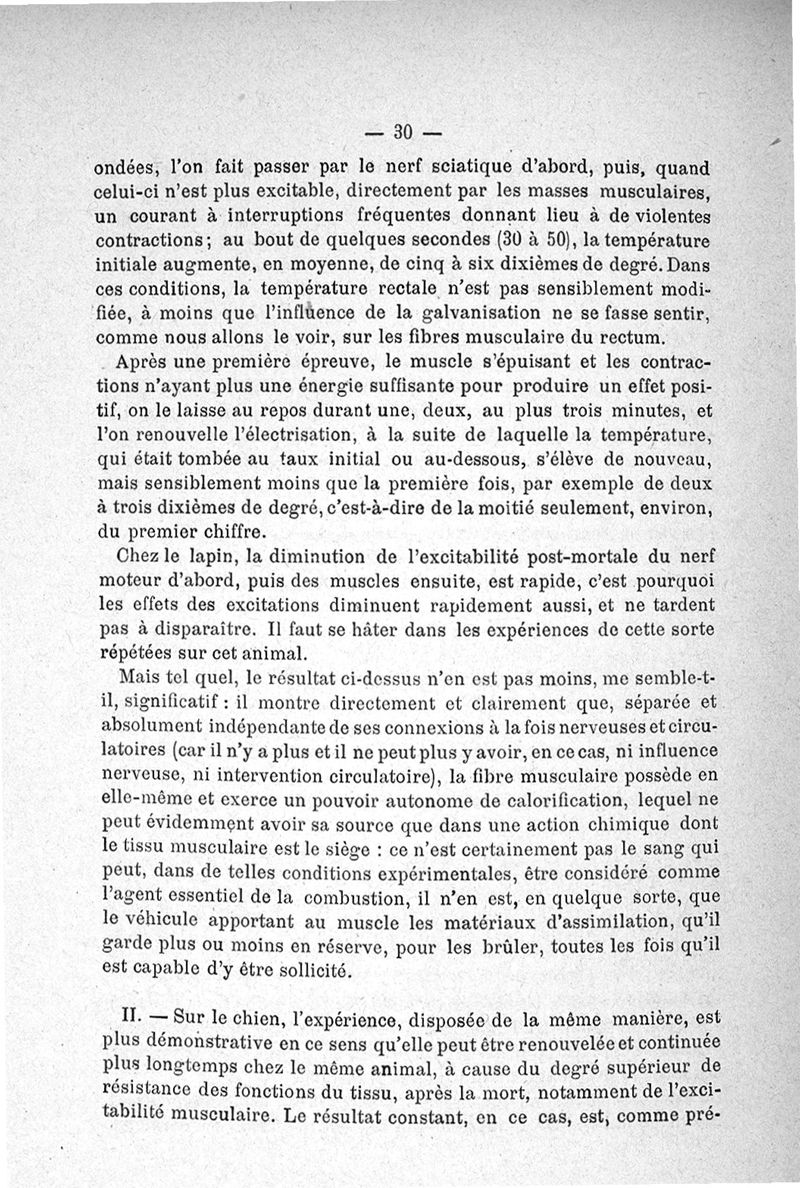 — 30 —

ondées, l'on fait passer par le nerf sciatique d'abord, puis, quand celui-ci n'est plus excitable, directement par les masses musculaires, un courant à interruptions fréquentes donnant lieu à de violentes contractions; au bout de quelques secondes (30 à 50), la température initiale augmente, en moyenne, de cinq à six dixièmes de degré. Dans ces conditions, la température rectale n'est pas sensiblement modifiée, à moins que l'influence de la galvanisation ne se fasse sentir, comme nous allons le voir, sur les fibres musculaire du rectum.

Après une première épreuve, le muscle s'épuisant et les contractions n'ayant plus une énergie suffisante pour produire un effet positif, on le laisse au repos durant une, deux, au plus trois minutes, et l'on renouvelle l'électrisation, à la suite de laquelle la température, qui était tombée au taux initial ou au-dessous, s'élève de nouveau, mais sensiblement moins que la première fois, par exemple de deux à trois dixièmes de degré, c'est-à-dire de la moitié seulement, environ, du premier chiffre.

Chez le lapin, la diminution de l'excitabilité post-mortale du nerf moteur d'abord, puis des muscles ensuite, est rapide, c'est pourquoi les effets des excitations diminuent rapidement aussi, et ne tardent pas à disparaître. Il faut se hâter dans les expériences de cette sorte répétées sur cet animal.

Mais tel quel, le résultat ci-dessus n'en est pas moins, me semble-t-il, significatif : il montre directement et clairement que, séparée et absolument indépendante de ses connexions à la fois nerveuses et circulatoires (car il n'y a plus et il ne peut plus y avoir, en ce cas, ni influence nerveuse, ni intervention circulatoire), la fibre musculaire possède en elle-même et exerce un pouvoir autonome de calorification, lequel ne peut évidemment avoir sa source que dans une action chimique dont le tissu musculaire est le siège : ce n'est certainement pas le sang qui peut, dans de telles conditions expérimentales, être considéré comme l'agent essentiel de la combustion, il n'en est, en quelque sorte, que le véhicule apportant au muscle les matériaux d'assimilation, qu'il garde plus ou moins en réserve, pour les brûler, toutes les fois qu'il est capable d'y être sollicité.

II. — Sur le chien, l'expérience, disposée de la même manière, est plus démonstrative en ce sens qu'elle peut être renouvelée et continuée plus longtemps chez le même animal, à cause du degré supérieur de résistance des fonctions du tissu, après la mort, notamment de l'excitabilité musculaire. Le résultat constant, en ce cas, est, comme pré-